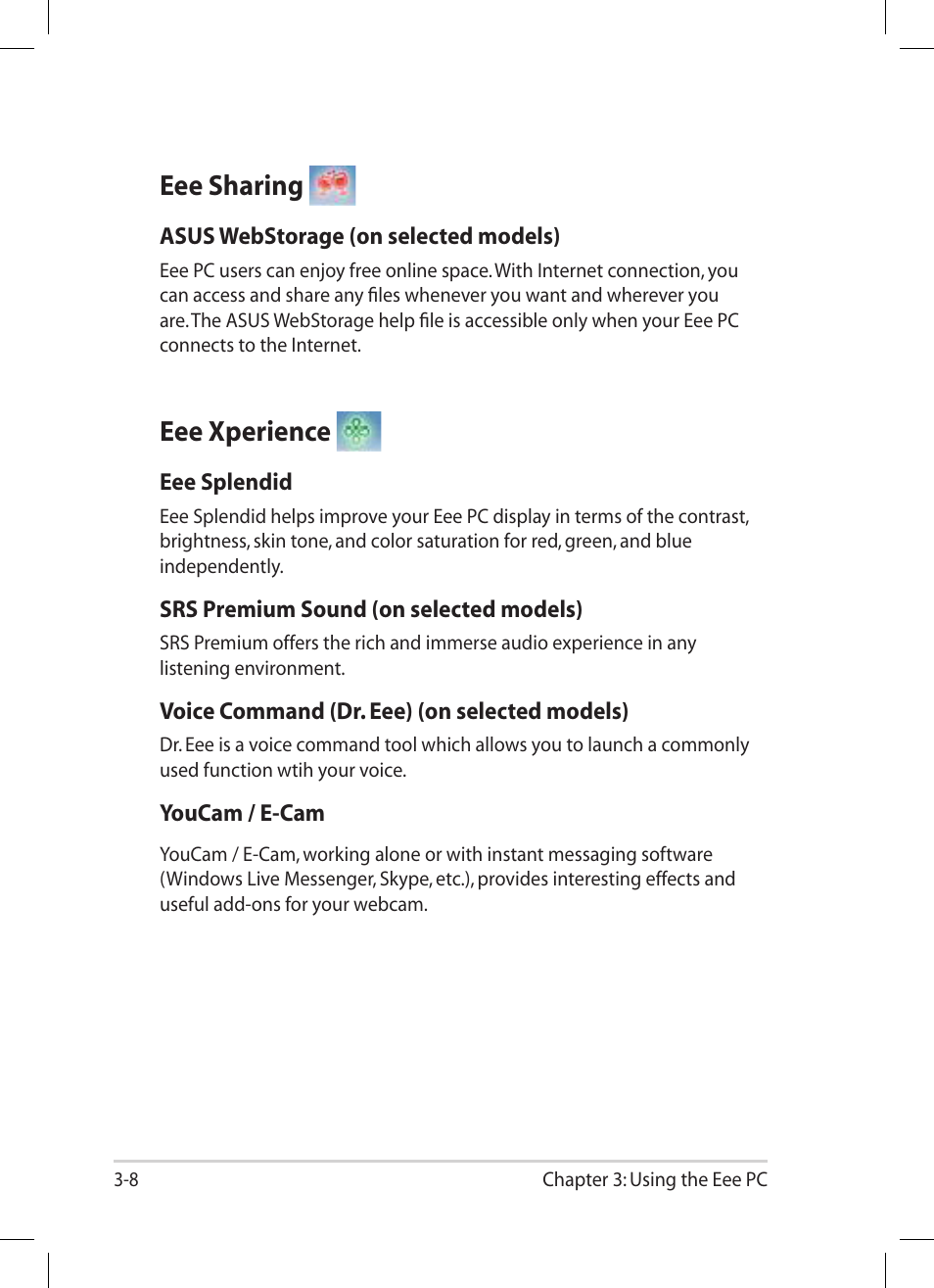 Eee Sharing

ASUS WebStorage (on selected models)

Eee PC users can enjoy free online space. With Internet connection, you can access and share any files whenever you want and wherever you are. The ASUS WebStorage help file is accessible only when your Eee PC connects to the Internet.

Eee Xperience

Eee Splendid

Eee Splendid helps improve your Eee PC display in terms of the contrast, brightness, skin tone, and color saturation for red, green, and blue independently.

SRS Premium Sound (on selected models)

SRS Premium offers the rich and immerse audio experience in any listening environment.

Voice Command (Dr. Eee) (on selected models)

Dr. Eee is a voice command tool which allows you to launch a commonly used function wtih your voice.

YouCam / E-Cam

YouCam / E-Cam, working alone or with instant messaging software (Windows Live Messenger, Skype, etc.), provides interesting effects and useful add-ons for your webcam.

3-8

Chapter 3: Using the Eee PC